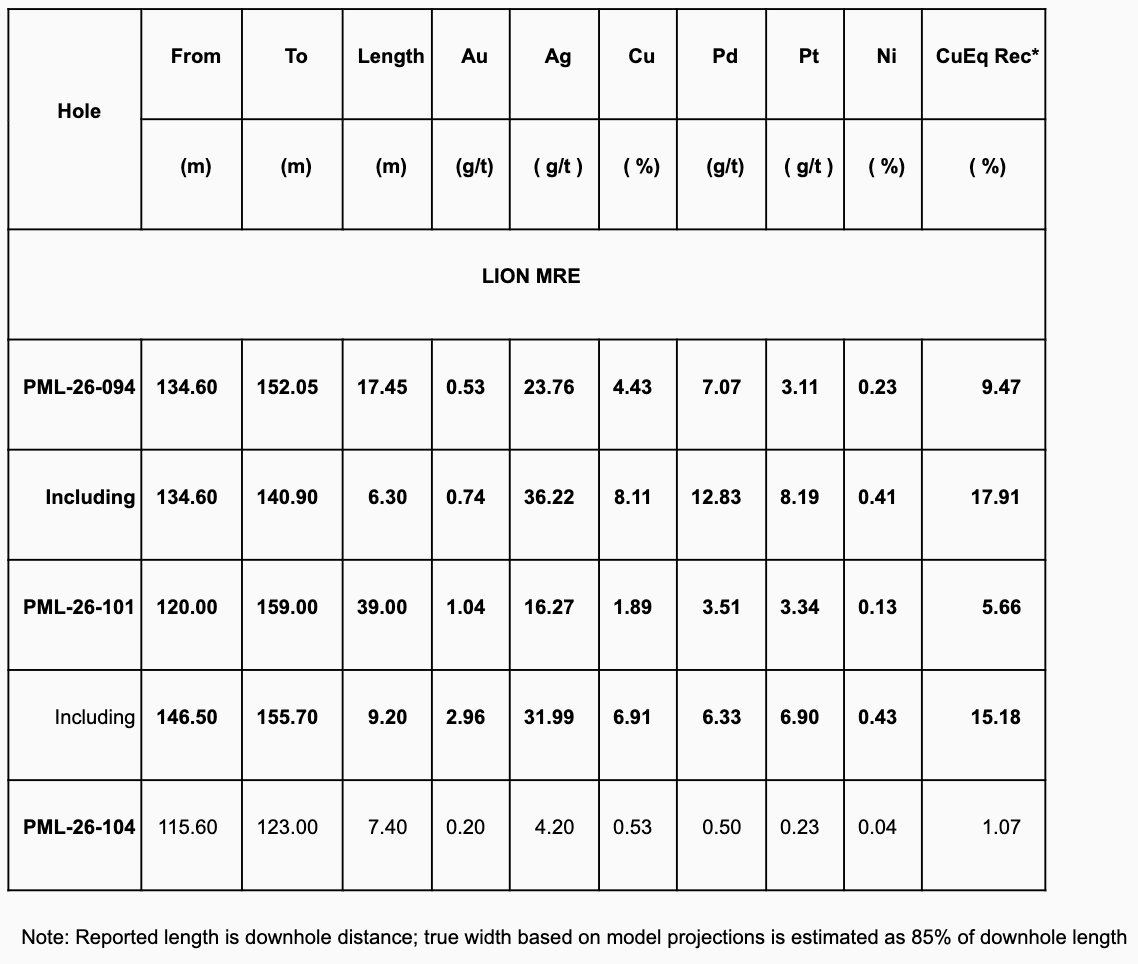 | Hole | From | To | Length | Au | Ag | Cu | Pd | Pt | Ni | CuEq Rec* |
|---|---|---|---|---|---|---|---|---|---|---|
| | (m) | (m) | (m) | (g/t) | ( g/t ) | ( %) | (g/t) | ( g/t ) | ( %) | ( %) |
| LION MRE | | | | | | | | | | |
| PML-26-094 | 134.60 | 152.05 | 17.45 | 0.53 | 23.76 | 4.43 | 7.07 | 3.11 | 0.23 | 9.47 |
| Including | 134.60 | 140.90 | 6.30 | 0.74 | 36.22 | 8.11 | 12.83 | 8.19 | 0.41 | 17.91 |
| PML-26-101 | 120.00 | 159.00 | 39.00 | 1.04 | 16.27 | 1.89 | 3.51 | 3.34 | 0.13 | 5.66 |
| Including | 146.50 | 155.70 | 9.20 | 2.96 | 31.99 | 6.91 | 6.33 | 6.90 | 0.43 | 15.18 |
| PML-26-104 | 115.60 | 123.00 | 7.40 | 0.20 | 4.20 | 0.53 | 0.50 | 0.23 | 0.04 | 1.07 |

Note: Reported length is downhole distance; true width based on model projections is estimated as 85% of downhole length